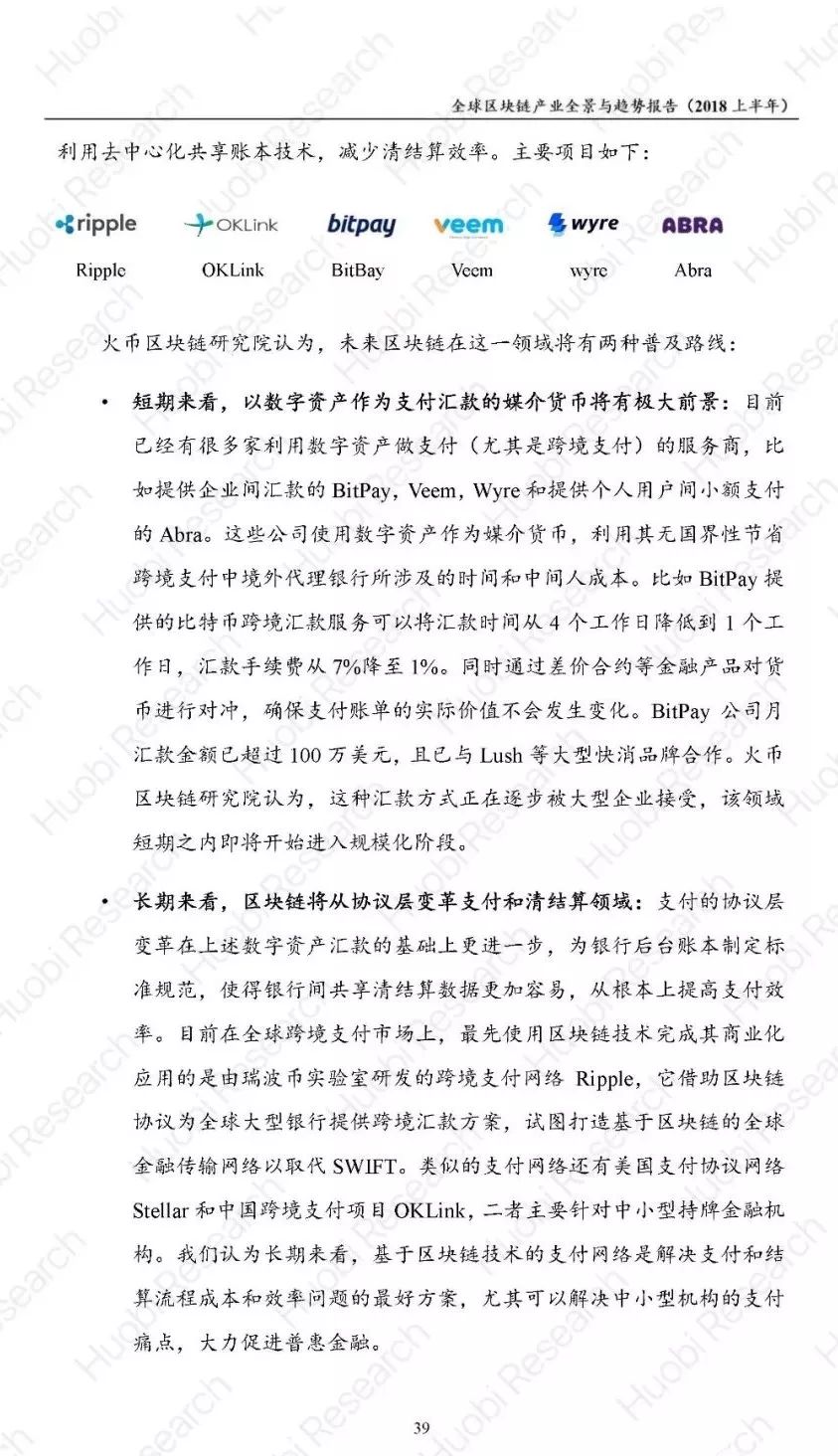 全球区块链产业全景与趋势报告（2018 上半年）

利用去中心化共享账本技术，减少清结算效率。主要项目如下：

ripple　OKLink　bitpay　veem　wyre　ABRA

Ripple　OKLink　BitBay　Veem　wyre　Abra

火币区块链研究院认为，未来区块链在这一领域将有两种普及路线：

• 短期来看，以数字资产作为支付汇款的媒介货币将有极大前景：目前已经有很多家利用数字资产做支付（尤其是跨境支付）的服务商，比如提供企业间汇款的 BitPay，Veem，Wyre 和提供个人用户间小额支付的 Abra。这些公司使用数字资产作为媒介货币，利用其无国界性节省跨境支付中境外代理银行所涉及的时间和中间人成本。比如 BitPay 提供的比特币跨境汇款服务可以将汇款时间从 4 个工作日降低到 1 个工作日，汇款手续费从 7%降至 1%。同时通过差价合约等金融产品对货币进行对冲，确保支付账单的实际价值不会发生变化。BitPay 公司月汇款金额已超过 100 万美元，且已与 Lush 等大型快消品牌合作。火币区块链研究院认为，这种汇款方式正在逐步被大型企业接受，该领域短期之内即将开始进入规模化阶段。

• 长期来看，区块链将从协议层变革支付和清结算领域：支付的协议层变革在上述数字资产汇款的基础上更进一步，为银行后台账本制定标准规范，使得银行间共享清结算数据更加容易，从根本上提高支付效率。目前在全球跨境支付市场上，最先使用区块链技术完成其商业化应用的是由瑞波币实验室研发的跨境支付网络 Ripple，它借助区块链协议为全球大型银行提供跨境汇款方案，试图打造基于区块链的全球金融传输网络以取代 SWIFT。类似的支付网络还有美国支付协议网络 Stellar 和中国跨境支付项目 OKLink，二者主要针对中小型持牌金融机构。我们认为长期来看，基于区块链技术的支付网络是解决支付和结算流程成本和效率问题的最好方案，尤其可以解决中小型机构的支付痛点，大力促进普惠金融。

39